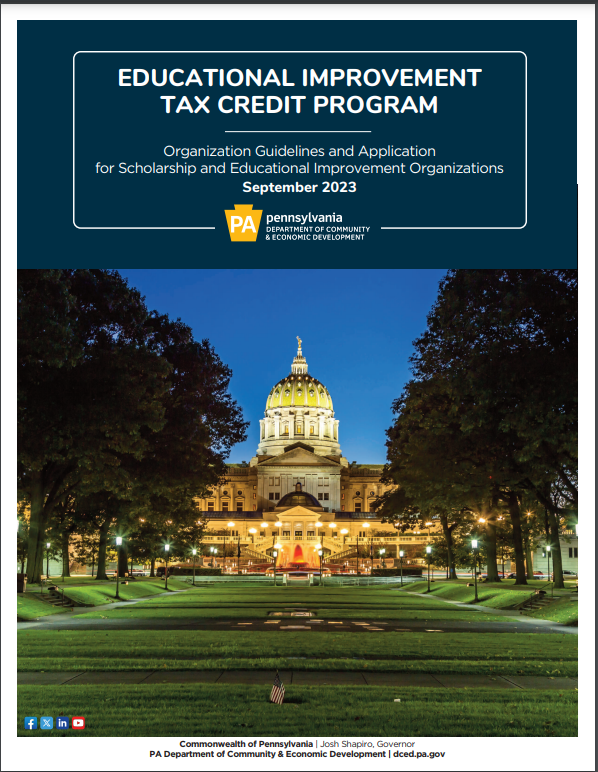 EDUCATIONAL IMPROVEMENT TAX CREDIT PROGRAM

Organization Guidelines and Application for Scholarship and Educational Improvement Organizations
September 2023

PA pennsylvania
DEPARTMENT OF COMMUNITY & ECONOMIC DEVELOPMENT

Commonwealth of Pennsylvania | Josh Shapiro, Governor
PA Department of Community & Economic Development | dced.pa.gov